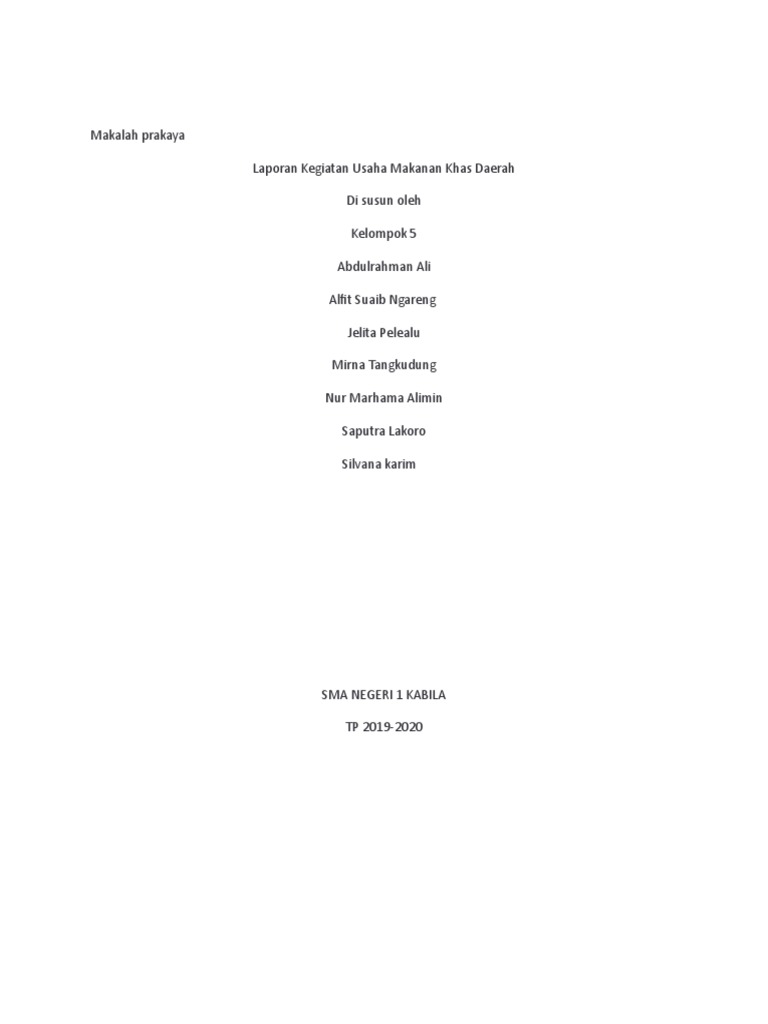 Makalah prakaya

Laporan Kegiatan Usaha Makanan Khas Daerah

Di susun oleh

Kelompok 5

Abdulrahman Ali

Alfit Suaib Ngareng

Jelita Pelealu

Mirna Tangkudung

Nur Marhama Alimin

Saputra Lakoro

Silvana karim

SMA NEGERI 1 KABILA

TP 2019-2020